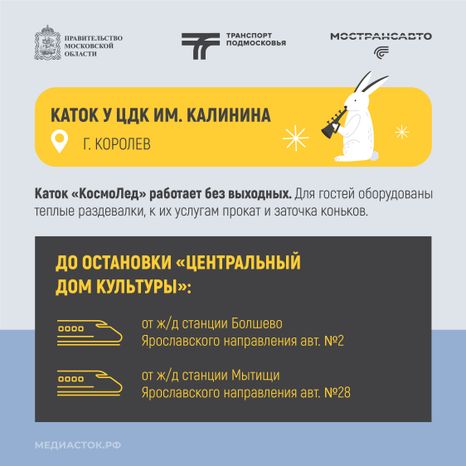 ПРАВИТЕЛЬСТВО МОСКОВСКОЙ ОБЛАСТИ

ТРАНСПОРТ ПОДМОСКОВЬЯ

МОСТРАНСАВТО

КАТОК У ЦДК ИМ. КАЛИНИНА

Г. КОРОЛЕВ

Каток «КосмоЛед» работает без выходных. Для гостей оборудованы теплые раздевалки, к их услугам прокат и заточка коньков.

ДО ОСТАНОВКИ «ЦЕНТРАЛЬНЫЙ ДОМ КУЛЬТУРЫ»:

от ж/д станции Болшево Ярославского направления авт. №2

от ж/д станции Мытищи Ярославского направления авт. №28

МЕДИАСТОК.РФ